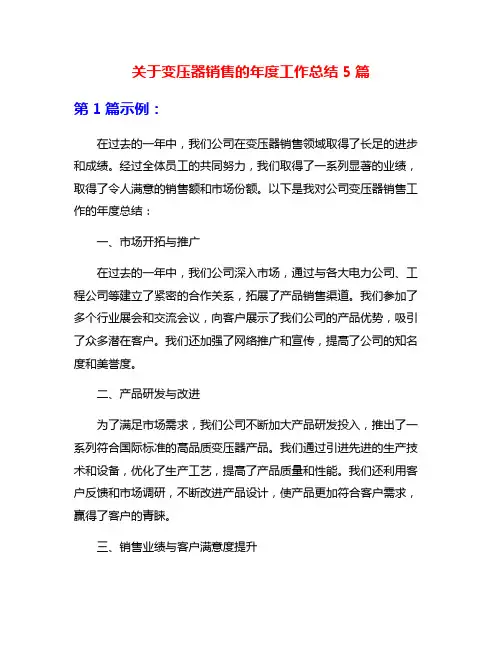 关于变压器销售的年度工作总结 5 篇

第 1 篇示例：

在过去的一年中，我们公司在变压器销售领域取得了长足的进步和成绩。经过全体员工的共同努力，我们取得了一系列显著的业绩，取得了令人满意的销售额和市场份额。以下是我对公司变压器销售工作的年度总结：

一、市场开拓与推广

在过去的一年中，我们公司深入市场，通过与各大电力公司、工程公司等建立了紧密的合作关系，拓展了产品销售渠道。我们参加了多个行业展会和交流会议，向客户展示了我们公司的产品优势，吸引了众多潜在客户。我们还加强了网络推广和宣传，提高了公司的知名度和美誉度。

二、产品研发与改进

为了满足市场需求，我们公司不断加大产品研发投入，推出了一系列符合国际标准的高品质变压器产品。我们通过引进先进的生产技术和设备，优化了生产工艺，提高了产品质量和性能。我们还利用客户反馈和市场调研，不断改进产品设计，使产品更加符合客户需求，赢得了客户的青睐。

三、销售业绩与客户满意度提升